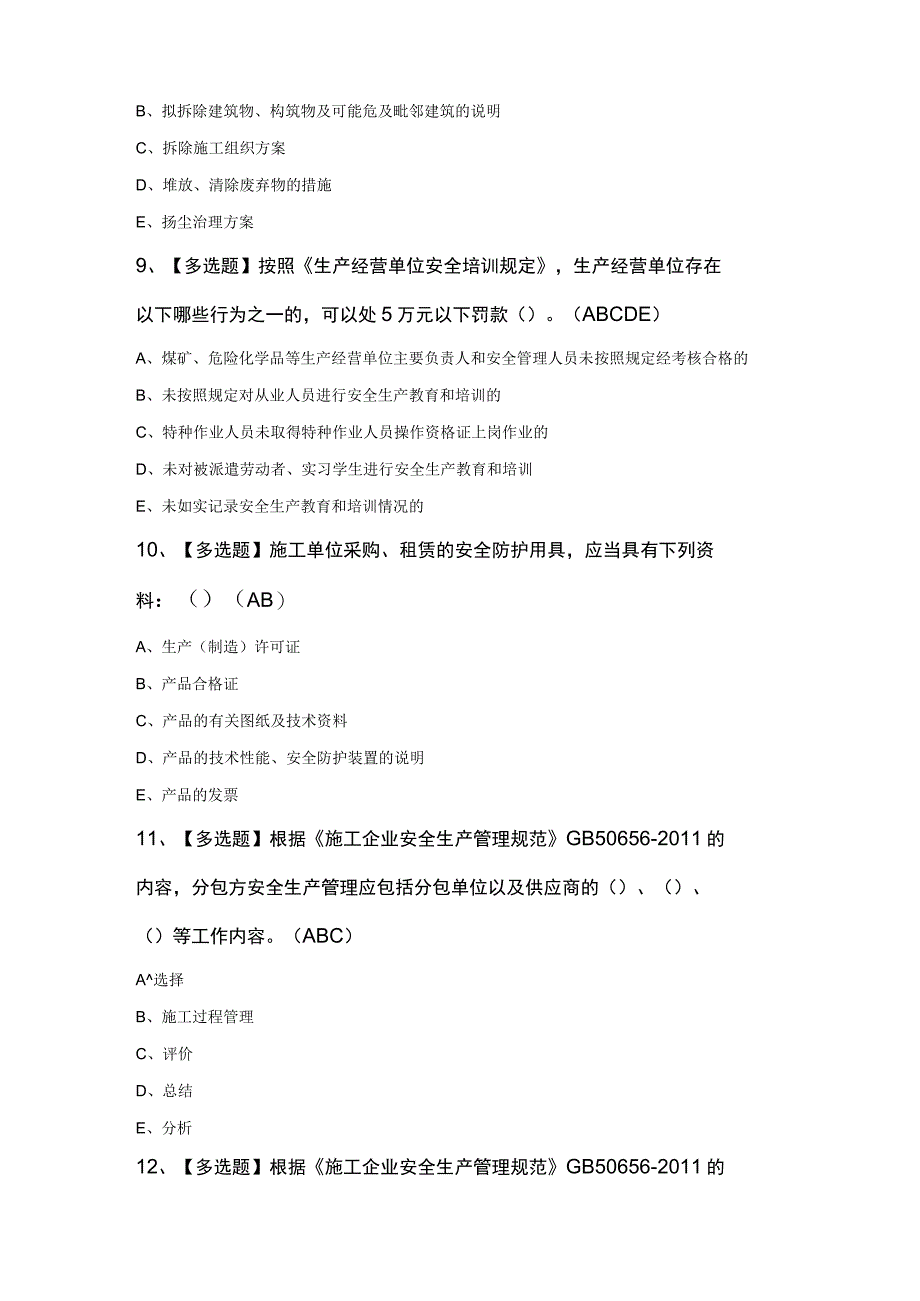 B、拟拆除建筑物、构筑物及可能危及毗邻建筑的说明

C、拆除施工组织方案

D、堆放、清除废弃物的措施

E、扬尘治理方案

9、【多选题】按照《生产经营单位安全培训规定》，生产经营单位存在以下哪些行为之一的，可以处5万元以下罚款（）。（ABCDE）

A、煤矿、危险化学品等生产经营单位主要负责人和安全管理人员未按照规定经考核合格的

B、未按照规定对从业人员进行安全生产教育和培训的

C、特种作业人员未取得特种作业人员操作资格证上岗作业的

D、未对被派遣劳动者、实习学生进行安全生产教育和培训

E、未如实记录安全生产教育和培训情况的

10、【多选题】施工单位采购、租赁的安全防护用具，应当具有下列资料：（）（AB）

A、生产（制造）许可证

B、产品合格证

C、产品的有关图纸及技术资料

D、产品的技术性能、安全防护装置的说明

E、产品的发票

11、【多选题】根据《施工企业安全生产管理规范》GB50656-2011的内容，分包方安全生产管理应包括分包单位以及供应商的（）、（）、（）等工作内容。（ABC）

A^选择

B、施工过程管理

C、评价

D、总结

E、分析

12、【多选题】根据《施工企业安全生产管理规范》GB50656-2011的